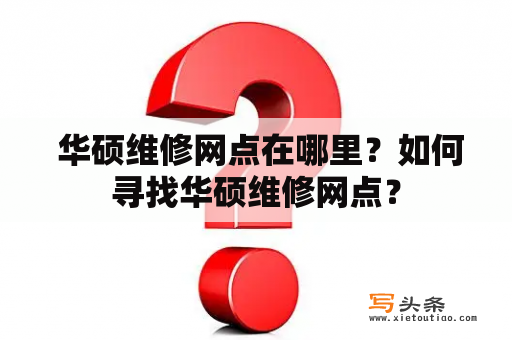 华硕维修网点在哪里？如何寻找华硕维修网点？

写头条
www.xietoutiao.com